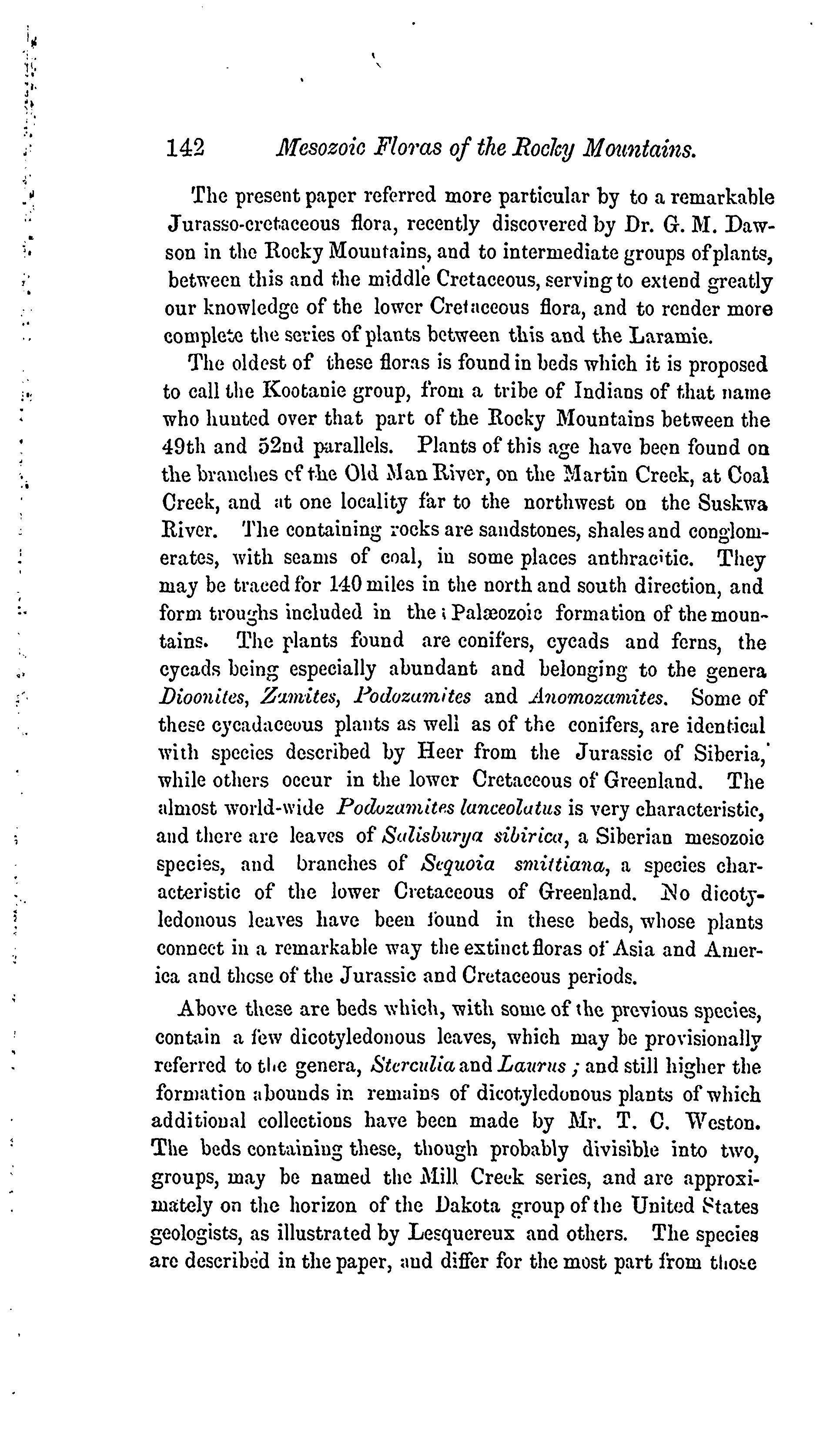 142 Mesozoic Floras of the Rocky Mountains.

The present paper referred more particular by to a remarkable Jurasso-cretaceous flora, recently discovered by Dr. G. M. Dawson in the Rocky Mountains, and to intermediate groups of plants, between this and the middle Cretaceous, serving to extend greatly our knowledge of the lower Cretaceous flora, and to render more complete the series of plants between this and the Laramie.

The oldest of these floras is found in beds which it is proposed to call the Kootanie group, from a tribe of Indians of that name who hunted over that part of the Rocky Mountains between the 49th and 52nd parallels. Plants of this age have been found on the branches of the Old Man River, on the Martin Creek, at Coal Creek, and at one locality far to the northwest on the Suskwa River. The containing rocks are sandstones, shales and conglomerates, with seams of coal, in some places anthracitic. They may be traced for 140 miles in the north and south direction, and form troughs included in the Palæozoic formation of the mountains. The plants found are conifers, cycads and ferns, the cycads being especially abundant and belonging to the genera Dioonites, Zamites, Podozamites and Anomozamites. Some of these cycadaceous plants as well as of the conifers, are identical with species described by Heer from the Jurassic of Siberia, while others occur in the lower Cretaceous of Greenland. The almost world-wide Podozamites lanceolatus is very characteristic, and there are leaves of Salisburya sibirica, a Siberian mesozoic species, and branches of Sequoia smittiana, a species characteristic of the lower Cretaceous of Greenland. No dicotyledonous leaves have been found in these beds, whose plants connect in a remarkable way the extinct floras of Asia and America and those of the Jurassic and Cretaceous periods.

Above these are beds which, with some of the previous species, contain a few dicotyledonous leaves, which may be provisionally referred to the genera, Sterculia and Laurus ; and still higher the formation abounds in remains of dicotyledonous plants of which additional collections have been made by Mr. T. C. Weston. The beds containing these, though probably divisible into two, groups, may be named the Mill Creek series, and are approximately on the horizon of the Dakota group of the United States geologists, as illustrated by Lesquereux and others. The species are described in the paper, and differ for the most part from those